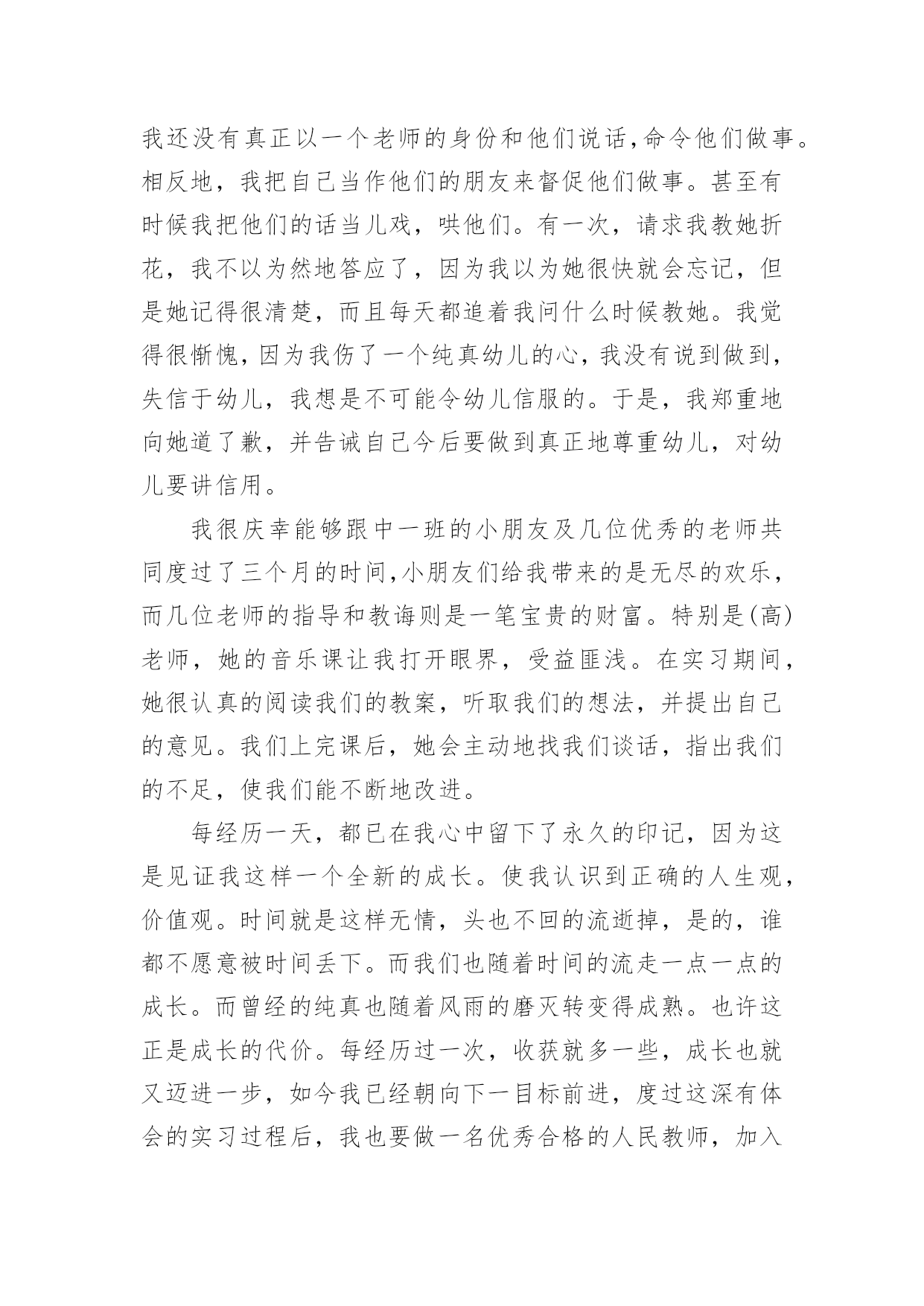 我还没有真正以一个老师的身份和他们说话,命令他们做事。相反地，我把自己当作他们的朋友来督促他们做事。甚至有时候我把他们的话当儿戏，哄他们。有一次，请求我教她折花，我不以为然地答应了，因为我以为她很快就会忘记，但是她记得很清楚，而且每天都追着我问什么时候教她。我觉得很惭愧,因为我伤了一个纯真幼儿的心,我没有说到做到,失信于幼儿，我想是不可能令幼儿信服的。于是，我郑重地向她道了歉，并告诫自己今后要做到真正地尊重幼儿，对幼儿要讲信用。

我很庆幸能够跟中一班的小朋友及几位优秀的老师共同度过了三个月的时间,小朋友们给我带来的是无尽的欢乐，而几位老师的指导和教诲则是一笔宝贵的财富。特别是(高)老师，她的音乐课让我打开眼界，受益匪浅。在实习期间，她很认真的阅读我们的教案，听取我们的想法，并提出自己的意见。我们上完课后，她会主动地找我们谈话，指出我们的不足，使我们能不断地改进。

每经历一天，都已在我心中留下了永久的印记，因为这是见证我这样一个全新的成长。使我认识到正确的人生观，价值观。时间就是这样无情，头也不回的流逝掉，是的，谁都不愿意被时间丢下。而我们也随着时间的流走一点一点的成长。而曾经的纯真也随着风雨的磨灭转变得成熟。也许这正是成长的代价。每经历过一次，收获就多一些，成长也就又迈进一步，如今我已经朝向下一目标前进，度过这深有体会的实习过程后，我也要做一名优秀合格的人民教师，加入